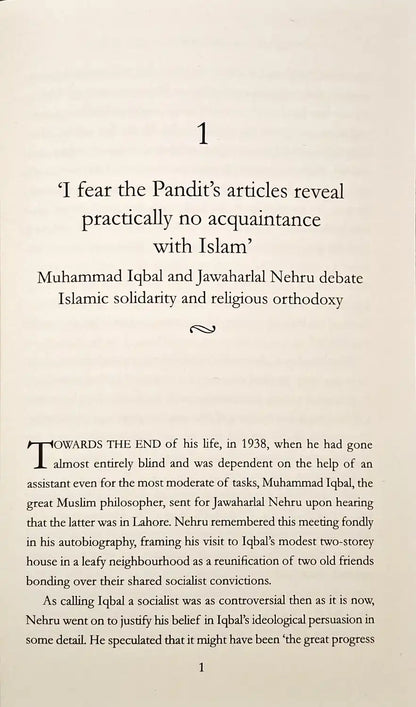 1

'I fear the Pandit's articles reveal practically no acquaintance with Islam'

Muhammad Iqbal and Jawaharlal Nehru debate Islamic solidarity and religious orthodoxy

TOWARDS THE END of his life, in 1938, when he had gone almost entirely blind and was dependent on the help of an assistant even for the most moderate of tasks, Muhammad Iqbal, the great Muslim philosopher, sent for Jawaharlal Nehru upon hearing that the latter was in Lahore. Nehru remembered this meeting fondly in his autobiography, framing his visit to Iqbal's modest two-storey house in a leafy neighbourhood as a reunification of two old friends bonding over their shared socialist convictions.

As calling Iqbal a socialist was as controversial then as it is now, Nehru went on to justify his belief in Iqbal's ideological persuasion in some detail. He speculated that it might have been 'the great progress

1